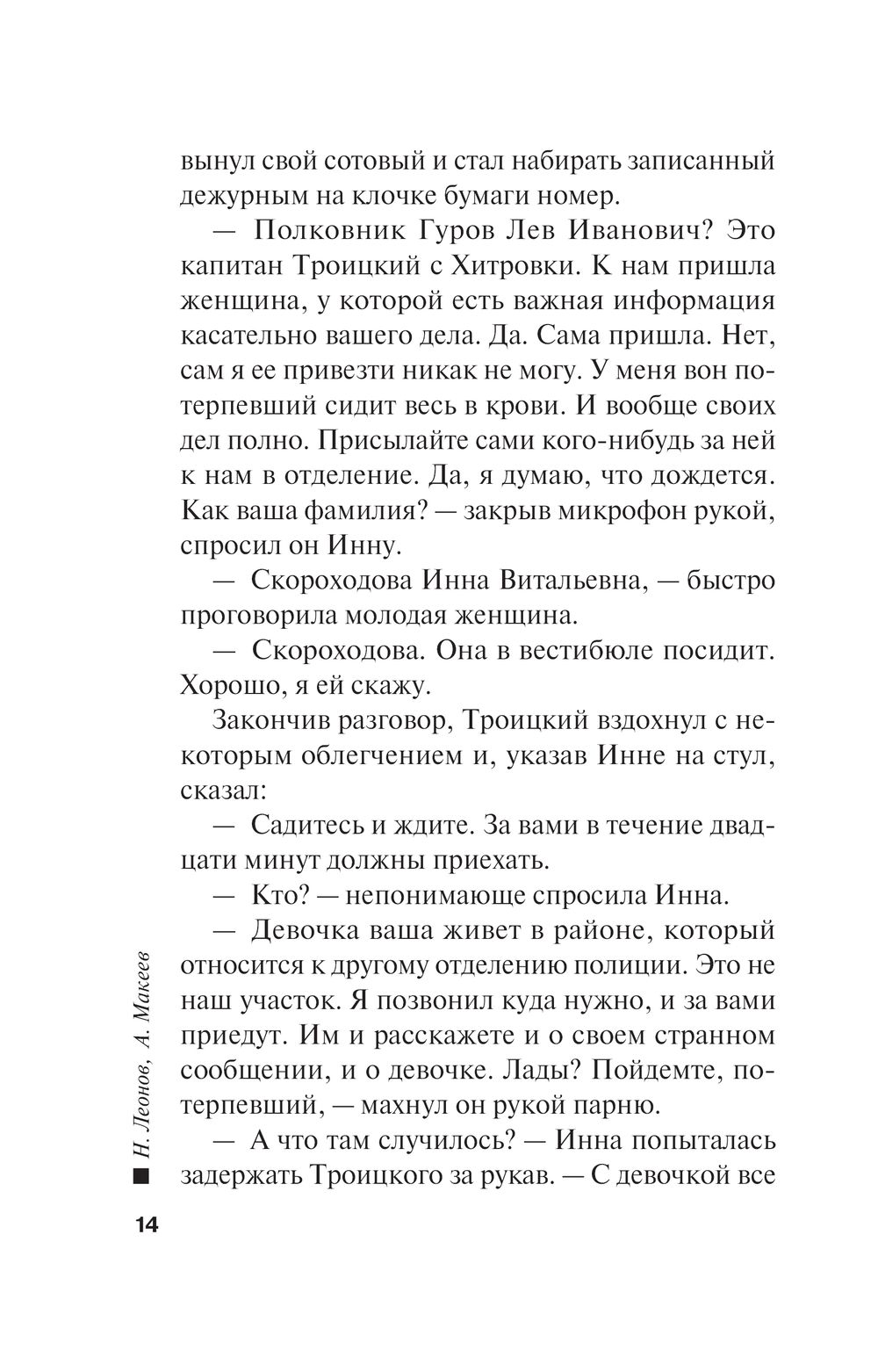 вынул свой сотовый и стал набирать записанный дежурным на клочке бумаги номер.

— Полковник Гуров Лев Иванович? Это капитан Троицкий с Хитровки. К нам пришла женщина, у которой есть важная информация касательно вашего дела. Да. Сама пришла. Нет, сам я ее привезти никак не могу. У меня вон потерпевший сидит весь в крови. И вообще своих дел полно. Присылайте сами кого-нибудь за ней к нам в отделение. Да, я думаю, что дождется. Как ваша фамилия? — закрыв микрофон рукой, спросил он Инну.

— Скороходова Инна Витальевна, — быстро проговорила молодая женщина.

— Скороходова. Она в вестибюле посидит. Хорошо, я ей скажу.

Закончив разговор, Троицкий вздохнул с некоторым облегчением и, указав Инне на стул, сказал:

— Садитесь и ждите. За вами в течение двадцати минут должны приехать.

— Кто? — непонимающе спросила Инна.

— Девочка ваша живет в районе, который относится к другому отделению полиции. Это не наш участок. Я позвонил куда нужно, и за вами приедут. Им и расскажете и о своем странном сообщении, и о девочке. Лады? Пойдемте, потерпевший, — махнул он рукой парню.

— А что там случилось? — Инна попыталась задержать Троицкого за рукав. — С девочкой все

Н. Леонов, А. Макеев

14